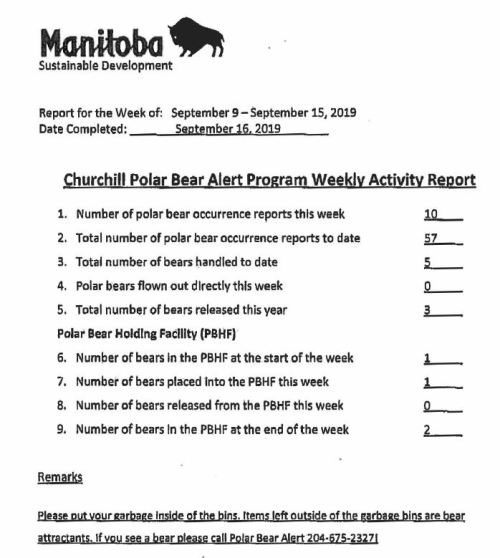 Manitoba
Sustainable Development

Report for the Week of: September 9 – September 15, 2019
Date Completed: September 16, 2019

Churchill Polar Bear Alert Program Weekly Activity Report

1. Number of polar bear occurrence reports this week 10
2. Total number of polar bear occurrence reports to date 57
3. Total number of bears handled to date 5
4. Polar bears flown out directly this week 0
5. Total number of bears released this year 3

Polar Bear Holding Facility (PBHF)

6. Number of bears in the PBHF at the start of the week 1
7. Number of bears placed into the PBHF this week 1
8. Number of bears released from the PBHF this week 0
9. Number of bears in the PBHF at the end of the week 2

Remarks

Please put your garbage inside of the bins. Items left outside of the garbage bins are bear attractants. If you see a bear please call Polar Bear Alert 204-675-2327!